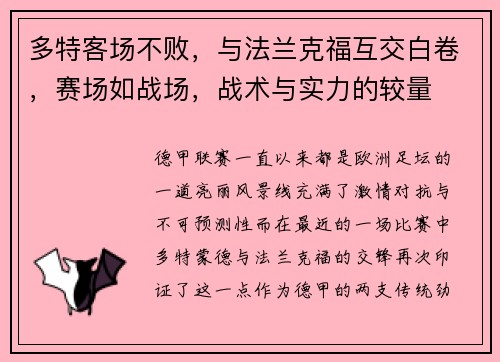 多特客场不败，与法兰克福互交白卷，赛场如战场，战术与实力的较量

德甲联赛一直以来都是欧洲足坛的一道亮丽风景线充满了激情对抗与不可预测性而在最近的一场比赛中多特蒙德与法兰克福的交锋再次印证了这一点作为德甲的两支传统劲